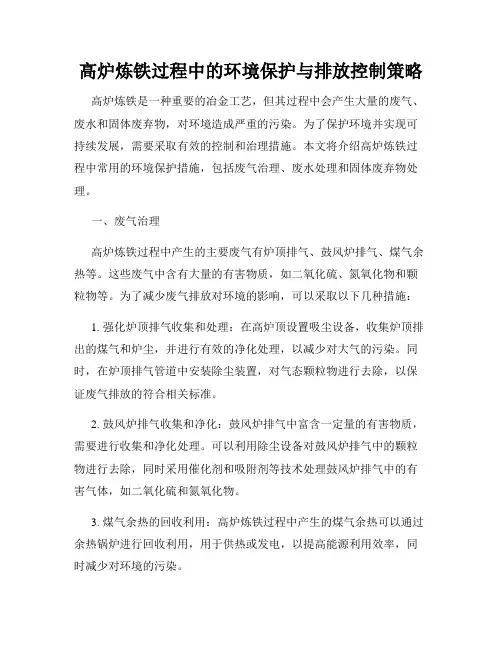 高炉炼铁过程中的环境保护与排放控制策略

高炉炼铁是一种重要的冶金工艺，但其过程中会产生大量的废气、废水和固体废弃物，对环境造成严重的污染。为了保护环境并实现可持续发展，需要采取有效的控制和治理措施。本文将介绍高炉炼铁过程中常用的环境保护措施，包括废气治理、废水处理和固体废弃物处理。

一、废气治理

高炉炼铁过程中产生的主要废气有炉顶排气、鼓风炉排气、煤气余热等。这些废气中含有大量的有害物质，如二氧化硫、氮氧化物和颗粒物等。为了减少废气排放对环境的影响，可以采取以下几种措施：

1. 强化炉顶排气收集和处理：在高炉顶设置吸尘设备，收集炉顶排出的煤气和炉尘，并进行有效的净化处理，以减少对大气的污染。同时，在炉顶排气管道中安装除尘装置，对气态颗粒物进行去除，以保证废气排放的符合相关标准。

2. 鼓风炉排气收集和净化：鼓风炉排气中富含一定量的有害物质，需要进行收集和净化处理。可以利用除尘设备对鼓风炉排气中的颗粒物进行去除，同时采用催化剂和吸附剂等技术处理鼓风炉排气中的有害气体，如二氧化硫和氮氧化物。

3. 煤气余热的回收利用：高炉炼铁过程中产生的煤气余热可以通过余热锅炉进行回收利用，用于供热或发电，以提高能源利用效率，同时减少对环境的污染。